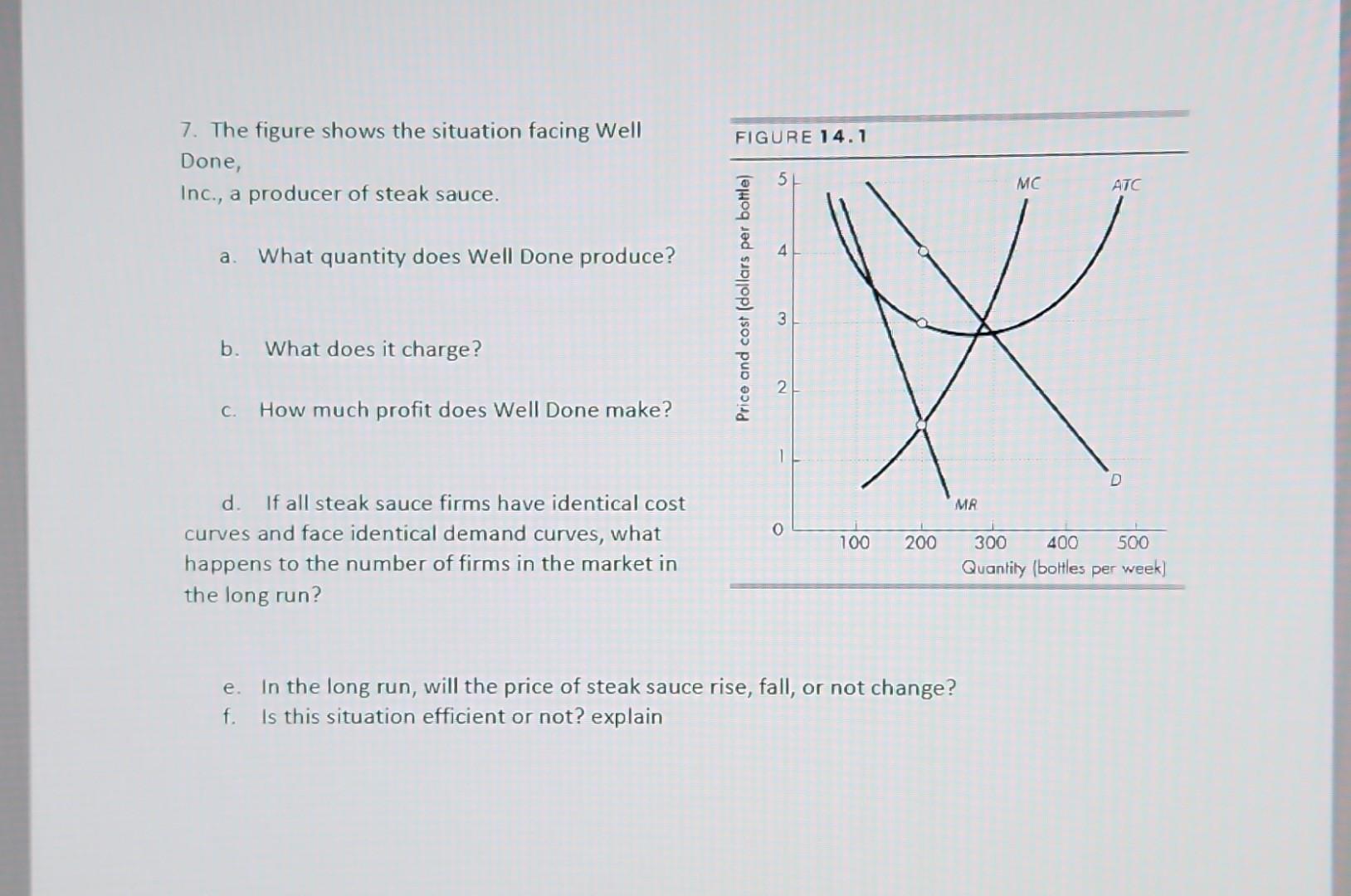 7. The figure shows the situation facing Well Done,
Inc., a producer of steak sauce.

a. What quantity does Well Done produce?

b. What does it charge?

c. How much profit does Well Done make?

d. If all steak sauce firms have identical cost curves and face identical demand curves, what happens to the number of firms in the market in the long run?

FIGURE 14.1

Price and cost (dollars per bottle)

5
4
3
2
1
0

MC
ATC
D
MR

100
200
300
400
500
Quantity (bottles per week)

e. In the long run, will the price of steak sauce rise, fall, or not change?
f. Is this situation efficient or not? explain